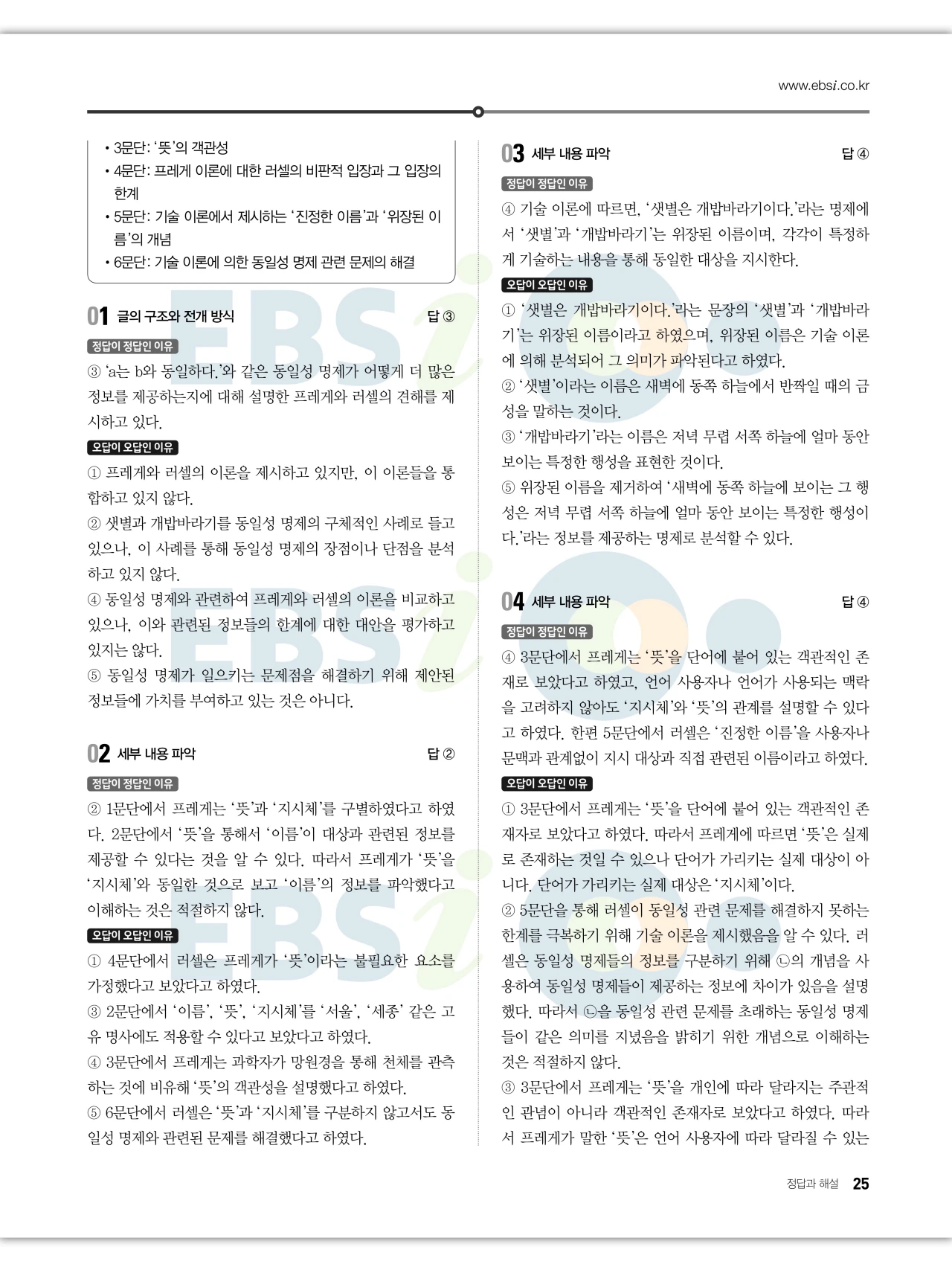 www.ebsi.co.kr

• 3문단: '뜻'의 객관성
• 4문단: 프레게 이론에 대한 러셀의 비판적 입장과 그 입장의 한계
• 5문단: 기술 이론에서 제시하는 '진정한 이름'과 '위장된 이름'의 개념
• 6문단: 기술 이론에 의한 동일성 명제 관련 문제의 해결

01 글의 구조와 전개 방식 답 ③

정답이 정답인 이유
③ 'a는 b와 동일하다.'와 같은 동일성 명제가 어떻게 더 많은 정보를 제공하는지에 대해 설명한 프레게와 러셀의 견해를 제시하고 있다.

오답이 오답인 이유
① 프레게와 러셀의 이론을 제시하고 있지만, 이 이론들을 통합하고 있지 않다.
② 샛별과 개밥바라기를 동일성 명제의 구체적인 사례로 들고 있으나, 이 사례를 통해 동일성 명제의 장점이나 단점을 분석하고 있지 않다.
④ 동일성 명제와 관련하여 프레게와 러셀의 이론을 비교하고 있으나, 이와 관련된 정보들의 한계에 대한 대안을 평가하고 있지는 않다.
⑤ 동일성 명제가 일으키는 문제점을 해결하기 위해 제안된 정보들에 가치를 부여하고 있는 것은 아니다.

02 세부 내용 파악 답 ②

정답이 정답인 이유
② 1문단에서 프레게는 '뜻'과 '지시체'를 구별하였다고 하였다. 2문단에서 '뜻'을 통해서 '이름'이 대상과 관련된 정보를 제공할 수 있다는 것을 알 수 있다. 따라서 프레게가 '뜻'을 '지시체'와 동일한 것으로 보고 '이름'의 정보를 파악했다고 이해하는 것은 적절하지 않다.

오답이 오답인 이유
① 4문단에서 러셀은 프레게가 '뜻'이라는 불필요한 요소를 가정했다고 보았다고 하였다.
③ 2문단에서 '이름', '뜻', '지시체'를 '서울', '세종' 같은 고유 명사에도 적용할 수 있다고 보았다고 하였다.
④ 3문단에서 프레게는 과학자가 망원경을 통해 천체를 관측하는 것에 비유해 '뜻'의 객관성을 설명했다고 하였다.
⑤ 6문단에서 러셀은 '뜻'과 '지시체'를 구분하지 않고서도 동일성 명제와 관련된 문제를 해결했다고 하였다.

03 세부 내용 파악 답 ④

정답이 정답인 이유
④ 기술 이론에 따르면, '샛별은 개밥바라기이다.'라는 명제에서 '샛별'과 '개밥바라기'는 위장된 이름이며, 각각이 특정하게 기술하는 내용을 통해 동일한 대상을 지시한다.

오답이 오답인 이유
① '샛별은 개밥바라기이다.'라는 문장의 '샛별'과 '개밥바라기'는 위장된 이름이라고 하였으며, 위장된 이름은 기술 이론에 의해 분석되어 그 의미가 파악된다고 하였다.
② '샛별'이라는 이름은 새벽에 동쪽 하늘에서 반짝일 때의 금성을 말하는 것이다.
③ '개밥바라기'라는 이름은 저녁 무렵 서쪽 하늘에 얼마 동안 보이는 특정한 행성을 표현한 것이다.
⑤ 위장된 이름을 제거하여 '새벽에 동쪽 하늘에 보이는 그 행성은 저녁 무렵 서쪽 하늘에 얼마 동안 보이는 특정한 행성이다.'라는 정보를 제공하는 명제로 분석할 수 있다.

04 세부 내용 파악 답 ④

정답이 정답인 이유
④ 3문단에서 프레게는 '뜻'을 단어에 붙어 있는 객관적인 존재로 보았다고 하였고, 언어 사용자나 언어가 사용되는 맥락을 고려하지 않아도 '지시체'와 '뜻'의 관계를 설명할 수 있다고 하였다. 한편 5문단에서 러셀은 '진정한 이름'을 사용자나 문맥과 관계없이 지시 대상과 직접 관련된 이름이라고 하였다.

오답이 오답인 이유
① 3문단에서 프레게는 '뜻'을 단어에 붙어 있는 객관적인 존재자로 보았다고 하였다. 따라서 프레게에 따르면 '뜻'은 실제로 존재하는 것일 수 있으나 단어가 가리키는 실제 대상이 아니다. 단어가 가리키는 실제 대상은 '지시체'이다.
② 5문단을 통해 러셀이 동일성 관련 문제를 해결하지 못하는 한계를 극복하기 위해 기술 이론을 제시했음을 알 수 있다. 러셀은 동일성 명제들의 정보를 구분하기 위해 ㉡의 개념을 사용하여 동일성 명제들이 제공하는 정보에 차이가 있음을 설명했다. 따라서 ㉡을 동일성 관련 문제를 초래하는 동일성 명제들이 같은 의미를 지녔음을 밝히기 위한 개념으로 이해하는 것은 적절하지 않다.
③ 3문단에서 프레게는 '뜻'을 개인에 따라 달라지는 주관적인 관념이 아니라 객관적인 존재자로 보았다고 하였다. 따라서 프레게가 말한 '뜻'은 언어 사용자에 따라 달라질 수 있는

정답과 해설 25